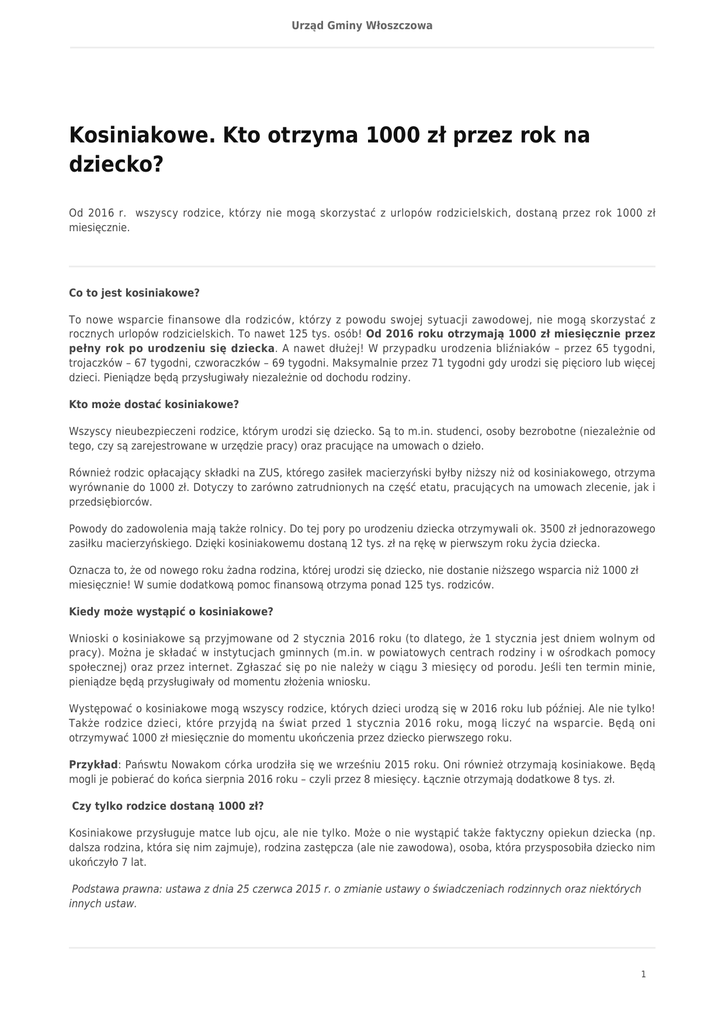 Urząd Gminy Włoszczowa

Kosiniakowe. Kto otrzyma 1000 zł przez rok na dziecko?

Od 2016 r. wszyscy rodzice, którzy nie mogą skorzystać z urlopów rodzicielskich, dostaną przez rok 1000 zł miesięcznie.

Co to jest kosiniakowe?

To nowe wsparcie finansowe dla rodziców, którzy z powodu swojej sytuacji zawodowej, nie mogą skorzystać z rocznych urlopów rodzicielskich. To nawet 125 tys. osób! Od 2016 roku otrzymają 1000 zł miesięcznie przez pełny rok po urodzeniu się dziecka. A nawet dłużej! W przypadku urodzenia bliźniaków – przez 65 tygodni, trojaczków – 67 tygodni, czworaczków – 69 tygodni. Maksymalnie przez 71 tygodni gdy urodzi się pięcioro lub więcej dzieci. Pieniądze będą przysługiwały niezależnie od dochodu rodziny.

Kto może dostać kosiniakowe?

Wszyscy nieubezpieczeni rodzice, którym urodzi się dziecko. Są to m.in. studenci, osoby bezrobotne (niezależnie od tego, czy są zarejestrowane w urzędzie pracy) oraz pracujące na umowach o dzieło.

Również rodzic opłacający składki na ZUS, którego zasiłek macierzyński byłby niższy niż od kosiniakowego, otrzyma wyrównanie do 1000 zł. Dotyczy to zarówno zatrudnionych na część etatu, pracujących na umowach zlecenie, jak i przedsiębiorców.

Powody do zadowolenia mają także rolnicy. Do tej pory po urodzeniu dziecka otrzymywali ok. 3500 zł jednorazowego zasiłku macierzyńskiego. Dzięki kosiniakowemu dostaną 12 tys. zł na rękę w pierwszym roku życia dziecka.

Oznacza to, że od nowego roku żadna rodzina, której urodzi się dziecko, nie dostanie niższego wsparcia niż 1000 zł miesięcznie! W sumie dodatkową pomoc finansową otrzyma ponad 125 tys. rodziców.

Kiedy może wystąpić o kosiniakowe?

Wnioski o kosiniakowe są przyjmowane od 2 stycznia 2016 roku (to dlatego, że 1 stycznia jest dniem wolnym od pracy). Można je składać w instytucjach gminnych (m.in. w powiatowych centrach rodziny i w ośrodkach pomocy społecznej) oraz przez internet. Zgłaszać się po nie należy w ciągu 3 miesięcy od porodu. Jeśli ten termin minie, pieniądze będą przysługiwały od momentu złożenia wniosku.

Występować o kosiniakowe mogą wszyscy rodzice, których dzieci urodzą się w 2016 roku lub później. Ale nie tylko! Także rodzice dzieci, które przyjdą na świat przed 1 stycznia 2016 roku, mogą liczyć na wsparcie. Będą oni otrzymywać 1000 zł miesięcznie do momentu ukończenia przez dziecko pierwszego roku.

Przykład: Państwu Nowakom córka urodziła się we wrześniu 2015 roku. Oni również otrzymają kosiniakowe. Będą mogli je pobierać do końca sierpnia 2016 roku – czyli przez 8 miesięcy. Łącznie otrzymają dodatkowe 8 tys. zł.

Czy tylko rodzice dostaną 1000 zł?

Kosiniakowe przysługuje matce lub ojcu, ale nie tylko. Może o nie wystąpić także faktyczny opiekun dziecka (np. dalsza rodzina, która się nim zajmuje), rodzina zastępcza (ale nie zawodowa), osoba, która przysposobiła dziecko nim ukończyło 7 lat.

Podstawa prawna: ustawa z dnia 25 czerwca 2015 r. o zmianie ustawy o świadczeniach rodzinnych oraz niektórych innych ustaw.

1